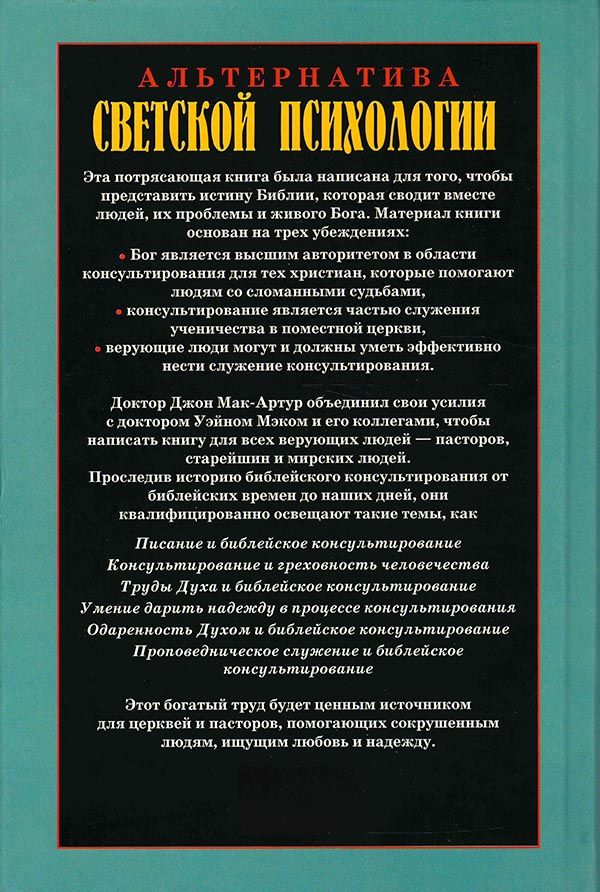 АЛЬТЕРНАТИВА
СВЕТСКОЙ ПСИХОЛОГИИ

Эта потрясающая книга была написана для того, чтобы представить истину Библии, которая сводит вместе людей, их проблемы и живого Бога. Материал книги основан на трех убеждениях:

• Бог является высшим авторитетом в области консультирования для тех христиан, которые помогают людям со сломанными судьбами,
• консультирование является частью служения ученичества в поместной церкви,
• верующие люди могут и должны уметь эффективно нести служение консультирования.

Доктор Джон Мак-Артур объединил свои усилия с доктором Уэйном Мэком и его коллегами, чтобы написать книгу для всех верующих людей — пасторов, старейшин и мирских людей.
Проследив историю библейского консультирования от библейских времен до наших дней, они квалифицированно освещают такие темы, как

Писание и библейское консультирование
Консультирование и греховность человечества
Труды Духа и библейское консультирование
Умение дарить надежду в процессе консультирования
Одаренность Духом и библейское консультирование
Проповедническое служение и библейское консультирование

Этот богатый труд будет ценным источником для церквей и пасторов, помогающих сокрушенным людям, ищущим любовь и надежду.